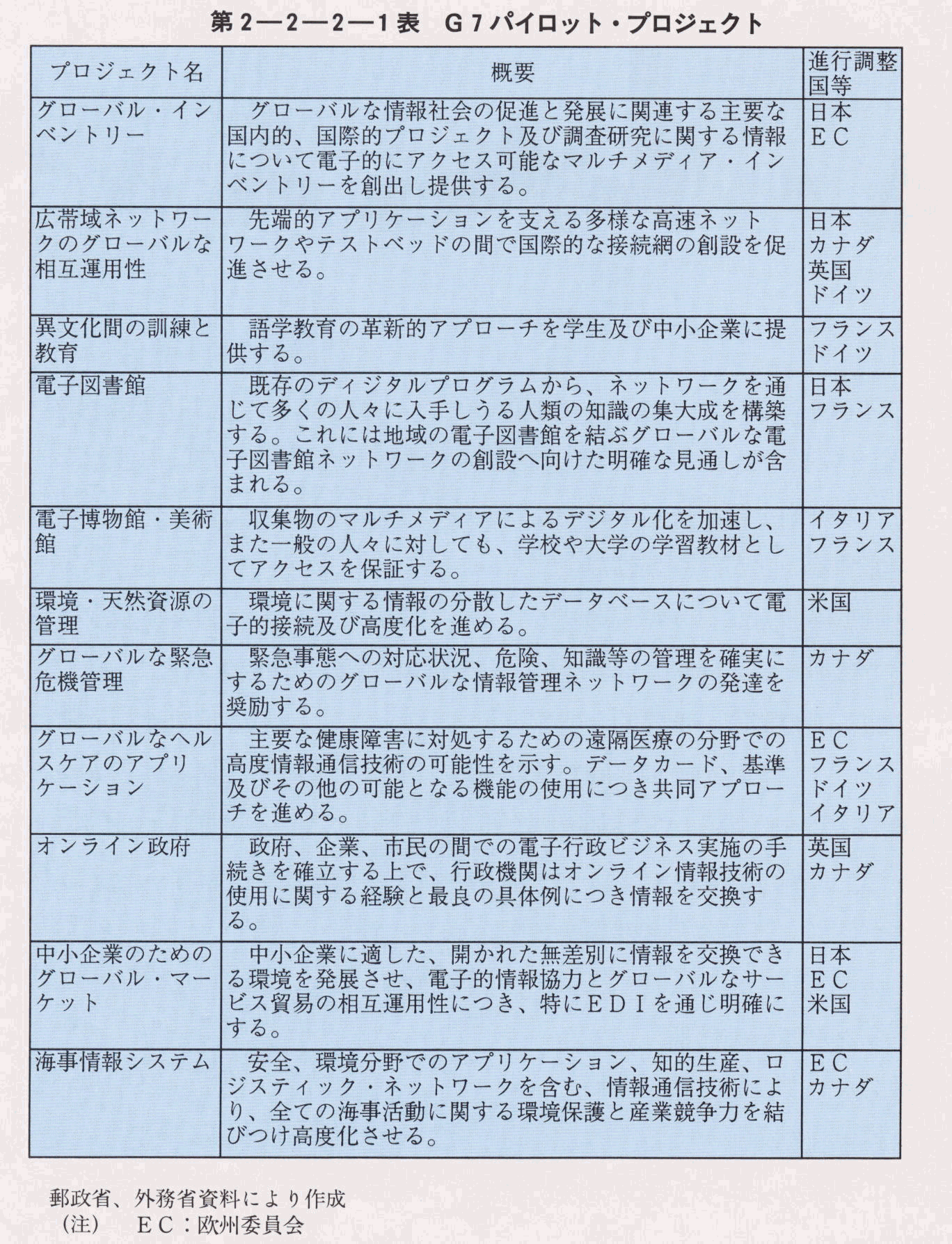 第2—2—2—1表　G7パイロット・プロジェクト

| プロジェクト名 | 概要 | 進行調整国等 |
|---|---|---|
| グローバル・インベントリー | グローバルな情報社会の促進と発展に関連する主要な国内的、国際的プロジェクト及び調査研究に関する情報について電子的にアクセス可能なマルチメディア・インベントリーを創出し提供する。 | 日本 EC |
| 広帯域ネットワークのグローバルな相互運用性 | 先端的アプリケーションを支える多様な高速ネットワークやテストベッドの間で国際的な接続網の創設を促進させる。 | 日本 カナダ 英国 ドイツ |
| 異文化間の訓練と教育 | 語学教育の革新的アプローチを学生及び中小企業に提供する。 | フランス ドイツ |
| 電子図書館 | 既存のディジタルプログラムから、ネットワークを通じて多くの人々に入手しうる人類の知識の集大成を構築する。これには地域の電子図書館を結ぶグローバルな電子図書館ネットワークの創設へ向けた明確な見通しが含まれる。 | 日本 フランス |
| 電子博物館・美術館 | 収集物のマルチメディアによるデジタル化を加速し、また一般の人々に対しても、学校や大学の学習教材としてアクセスを保証する。 | イタリア フランス |
| 環境・天然資源の管理 | 環境に関する情報の分散したデータベースについて電子的接続及び高度化を進める。 | 米国 |
| グローバルな緊急危機管理 | 緊急事態への対応状況、危険、知識等の管理を確実にするためのグローバルな情報管理ネットワークの発達を奨励する。 | カナダ |
| グローバルなヘルスケアのアプリケーション | 主要な健康障害に対処するための遠隔医療の分野での高度情報通信技術の可能性を示す。データカード、基準及びその他の可能となる機能の使用につき共同アプローチを進める。 | EC フランス ドイツ イタリア |
| オンライン政府 | 政府、企業、市民の間での電子行政ビジネス実施の手続きを確立する上で、行政機関はオンライン情報技術の使用に関する経験と最良の具体例につき情報を交換する。 | 英国 カナダ |
| 中小企業のためのグローバル・マーケット | 中小企業に適した、開かれた無差別に情報を交換できる環境を発展させ、電子的情報協力とグローバルなサービス貿易の相互運用性につき、特にEDIを通じ明確にする。 | 日本 EC 米国 |
| 海事情報システム | 安全、環境分野でのアプリケーション、知的生産、ロジスティック・ネットワークを含む、情報通信技術により、全ての海事活動に関する環境保護と産業競争力を結びつけ高度化させる。 | EC カナダ |

郵政省、外務省資料により作成
（注）　EC：欧州委員会